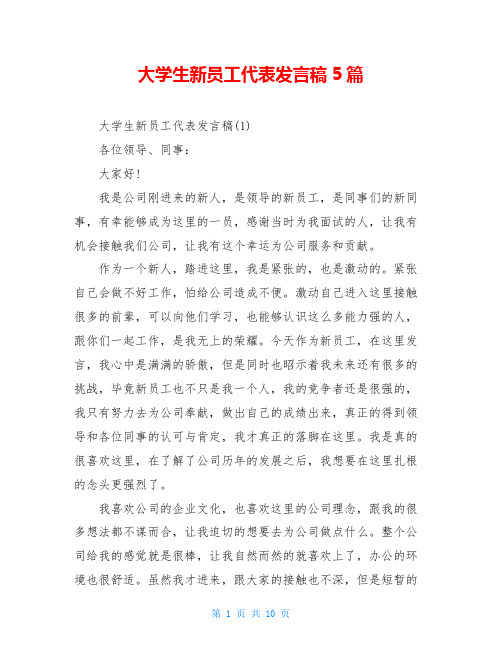 大学生新员工代表发言稿 5 篇

大学生新员工代表发言稿(1)

各位领导、同事：

大家好！

我是公司刚进来的新人，是领导的新员工，是同事们的新同事，有幸能够成为这里的一员，感谢当时为我面试的人，让我有机会接触我们公司，让我有这个幸运为公司服务和贡献。

作为一个新人，踏进这里，我是紧张的，也是激动的。紧张自己会做不好工作，怕给公司造成不便。激动自己进入这里接触很多的前辈，可以向他们学习，也能够认识这么多能力强的人，跟你们一起工作，是我无上的荣耀。今天作为新员工，在这里发言，我心中是满满的骄傲，但是同时也昭示着我未来还有很多的挑战，毕竟新员工也不只是我一个人，我的竞争者还是很强的，我只有努力去为公司奉献，做出自己的成绩出来，真正的得到领导和各位同事的认可与肯定，我才真正的落脚在这里。我是真的很喜欢这里，在了解了公司历年的发展之后，我想要在这里扎根的念头更强烈了。

我喜欢公司的企业文化，也喜欢这里的公司理念，跟我的很多想法都不谋而合，让我迫切的想要去为公司做点什么。整个公司给我的感觉就是很棒，让我自然而然的就喜欢上了，办公的环境也很舒适。虽然我才进来，跟大家的接触也不深，但是短暂的

第 1 页 共 10 页